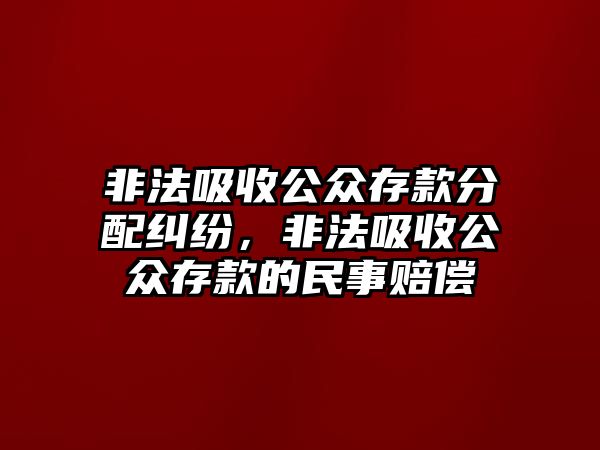 非法吸收公众存款分配纠纷，非法吸收公众存款的民事赔偿